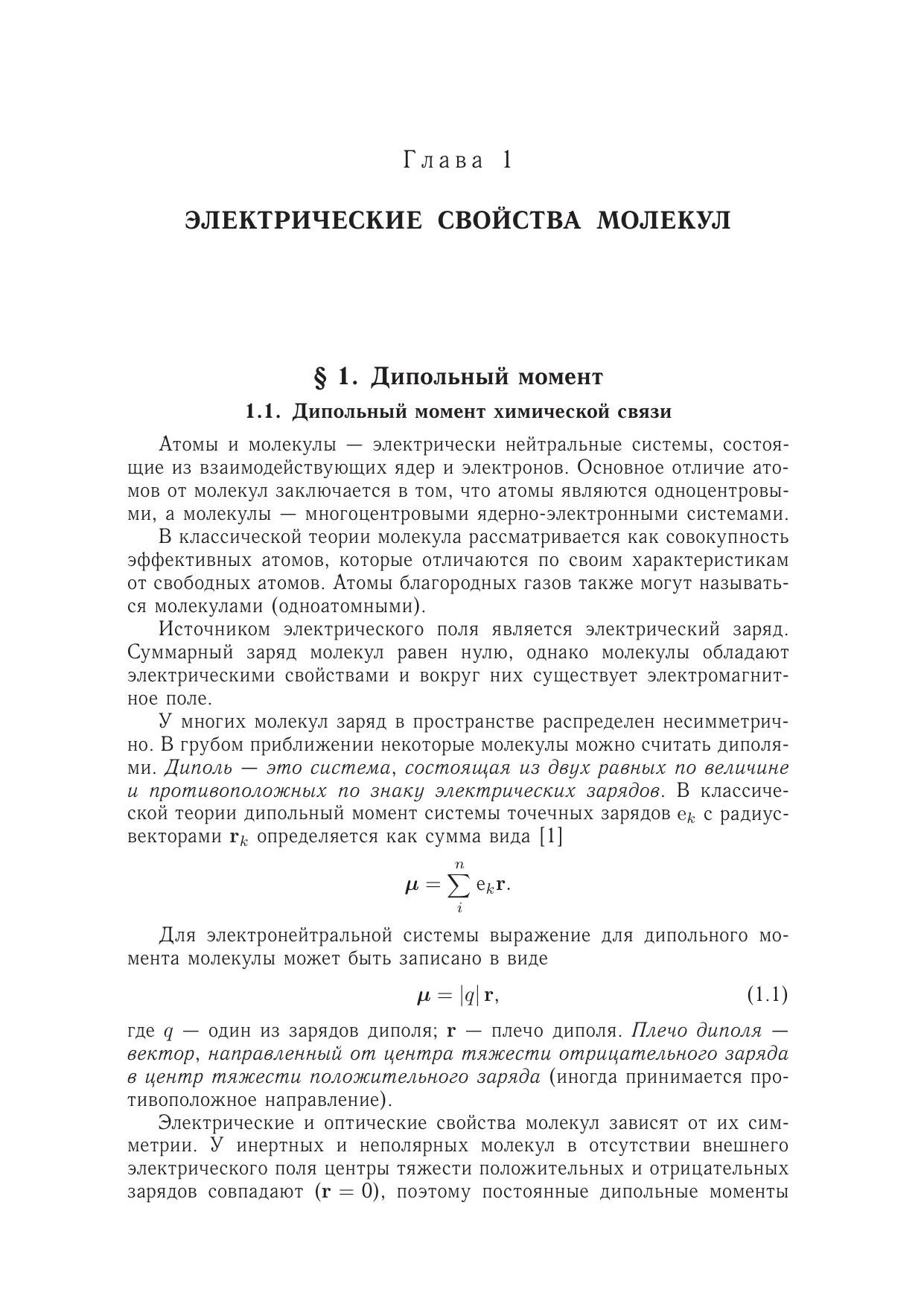 Глава 1

ЭЛЕКТРИЧЕСКИЕ СВОЙСТВА МОЛЕКУЛ

§ 1. Дипольный момент

1.1. Дипольный момент химической связи

Атомы и молекулы — электрически нейтральные системы, состоящие из взаимодействующих ядер и электронов. Основное отличие атомов от молекул заключается в том, что атомы являются одноцентровыми, а молекулы — многоцентровыми ядерно-электронными системами.

В классической теории молекула рассматривается как совокупность эффективных атомов, которые отличаются по своим характеристикам от свободных атомов. Атомы благородных газов также могут называться молекулами (одноатомными).

Источником электрического поля является электрический заряд. Суммарный заряд молекул равен нулю, однако молекулы обладают электрическими свойствами и вокруг них существует электромагнитное поле.

У многих молекул заряд в пространстве распределен несимметрично. В грубом приближении некоторые молекулы можно считать диполями. Диполь — это система, состоящая из двух равных по величине и противоположных по знаку электрических зарядов. В классической теории дипольный момент системы точечных зарядов $\mathrm{e}_k$ с радиус-векторами $\mathbf{r}_k$ определяется как сумма вида [1]

$$\boldsymbol{\mu} = \sum_{i}^{n} \mathrm{e}_k \mathbf{r}.$$

Для электронейтральной системы выражение для дипольного момента молекулы может быть записано в виде

$$\boldsymbol{\mu} = |q|\,\mathbf{r}, \qquad (1.1)$$

где $q$ — один из зарядов диполя; $\mathbf{r}$ — плечо диполя. Плечо диполя — вектор, направленный от центра тяжести отрицательного заряда в центр тяжести положительного заряда (иногда принимается противоположное направление).

Электрические и оптические свойства молекул зависят от их симметрии. У инертных и неполярных молекул в отсутствии внешнего электрического поля центры тяжести положительных и отрицательных зарядов совпадают ($\mathbf{r} = 0$), поэтому постоянные дипольные моменты